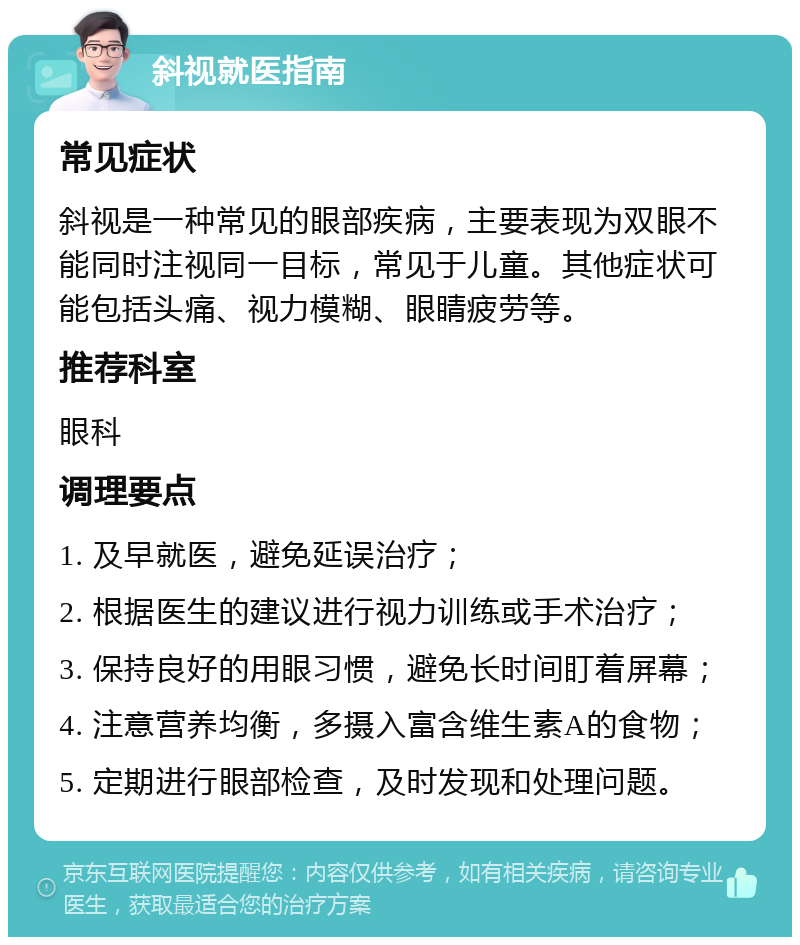 斜视就医指南

常见症状

斜视是一种常见的眼部疾病，主要表现为双眼不能同时注视同一目标，常见于儿童。其他症状可能包括头痛、视力模糊、眼睛疲劳等。

推荐科室

眼科

调理要点

1. 及早就医，避免延误治疗；

2. 根据医生的建议进行视力训练或手术治疗；

3. 保持良好的用眼习惯，避免长时间盯着屏幕；

4. 注意营养均衡，多摄入富含维生素A的食物；

5. 定期进行眼部检查，及时发现和处理问题。

京东互联网医院提醒您：内容仅供参考，如有相关疾病，请咨询专业医生，获取最适合您的治疗方案